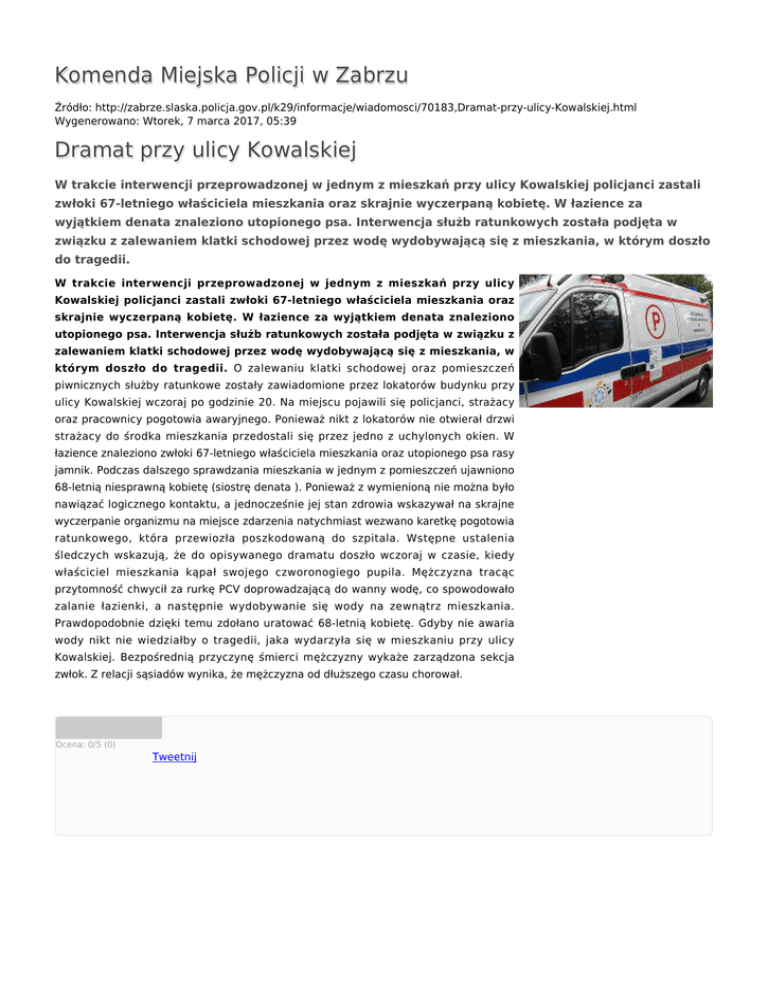 Komenda Miejska Policji w Zabrzu

Źródło: http://zabrze.slaska.policja.gov.pl/k29/informacje/wiadomosci/70183,Dramat-przy-ulicy-Kowalskiej.html
Wygenerowano: Wtorek, 7 marca 2017, 05:39

Dramat przy ulicy Kowalskiej

W trakcie interwencji przeprowadzonej w jednym z mieszkań przy ulicy Kowalskiej policjanci zastali zwłoki 67-letniego właściciela mieszkania oraz skrajnie wyczerpaną kobietę. W łazience za wyjątkiem denata znaleziono utopionego psa. Interwencja służb ratunkowych została podjęta w związku z zalewaniem klatki schodowej przez wodę wydobywającą się z mieszkania, w którym doszło do tragedii.

W trakcie interwencji przeprowadzonej w jednym z mieszkań przy ulicy Kowalskiej policjanci zastali zwłoki 67-letniego właściciela mieszkania oraz skrajnie wyczerpaną kobietę. W łazience za wyjątkiem denata znaleziono utopionego psa. Interwencja służb ratunkowych została podjęta w związku z zalewaniem klatki schodowej przez wodę wydobywającą się z mieszkania, w którym doszło do tragedii. O zalewaniu klatki schodowej oraz pomieszczeń piwnicznych służby ratunkowe zostały zawiadomione przez lokatorów budynku przy ulicy Kowalskiej wczoraj po godzinie 20. Na miejscu pojawili się policjanci, strażacy oraz pracownicy pogotowia awaryjnego. Ponieważ nikt z lokatorów nie otwierał drzwi strażacy do środka mieszkania przedostali się przez jedno z uchylonych okien. W łazience znaleziono zwłoki 67-letniego właściciela mieszkania oraz utopionego psa rasy jamnik. Podczas dalszego sprawdzania mieszkania w jednym z pomieszczeń ujawniono 68-letnią niesprawną kobietę (siostrę denata ). Ponieważ z wymienioną nie można było nawiązać logicznego kontaktu, a jednocześnie jej stan zdrowia wskazywał na skrajne wyczerpanie organizmu na miejsce zdarzenia natychmiast wezwano karetkę pogotowia ratunkowego, która przewiozła poszkodowaną do szpitala. Wstępne ustalenia śledczych wskazują, że do opisywanego dramatu doszło wczoraj w czasie, kiedy właściciel mieszkania kąpał swojego czworonogiego pupila. Mężczyzna tracąc przytomność chwycił za rurkę PCV doprowadzającą do wanny wodę, co spowodowało zalanie łazienki, a następnie wydobywanie się wody na zewnątrz mieszkania. Prawdopodobnie dzięki temu zdołano uratować 68-letnią kobietę. Gdyby nie awaria wody nikt nie wiedziałby o tragedii, jaka wydarzyła się w mieszkaniu przy ulicy Kowalskiej. Bezpośrednią przyczynę śmierci mężczyzny wykaże zarządzona sekcja zwłok. Z relacji sąsiadów wynika, że mężczyzna od dłuższego czasu chorował.

Ocena: 0/5 (0)
Tweetnij